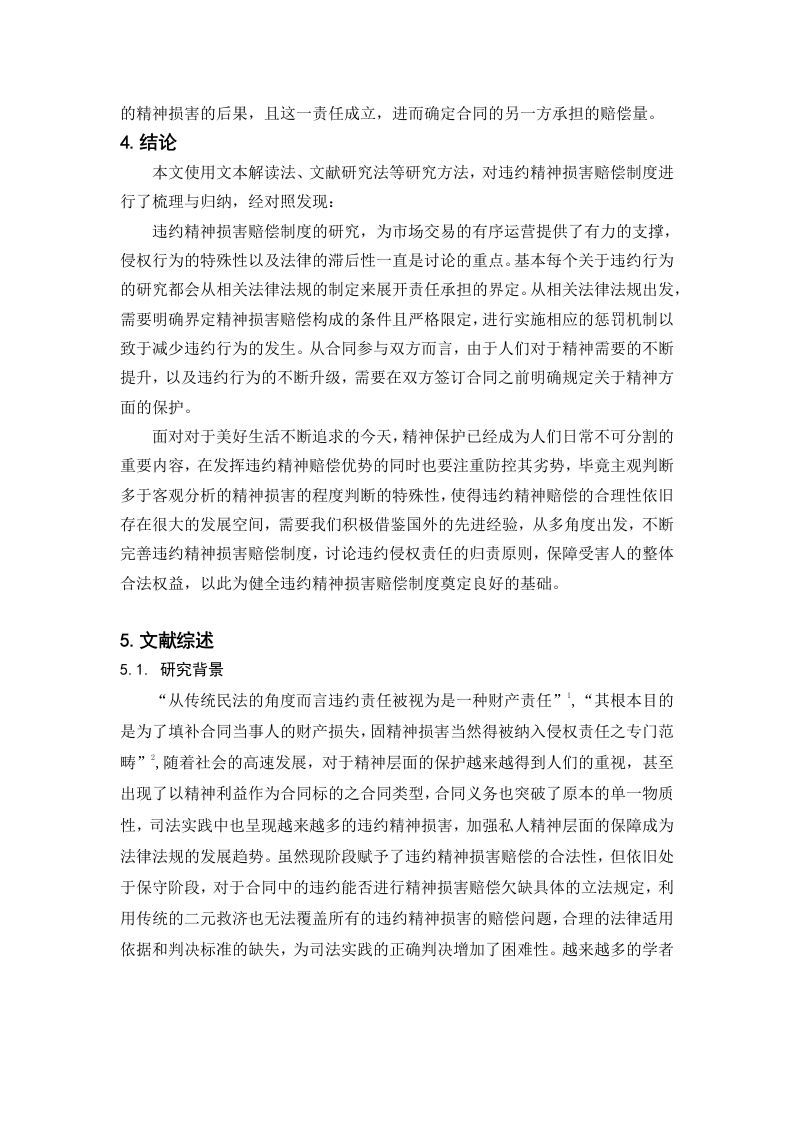 的精神损害的后果，且这一责任成立，进而确定合同的另一方承担的赔偿量。

4. 结论

本文使用文本解读法、文献研究法等研究方法，对违约精神损害赔偿制度进行了梳理与归纳，经对照发现：

违约精神损害赔偿制度的研究，为市场交易的有序运营提供了有力的支撑，侵权行为的特殊性以及法律的滞后性一直是讨论的重点。基本每个关于违约行为的研究都会从相关法律法规的制定来展开责任承担的界定。从相关法律法规出发，需要明确界定精神损害赔偿构成的条件且严格限定，进行实施相应的惩罚机制以致于减少违约行为的发生。从合同参与双方而言，由于人们对于精神需要的不断提升，以及违约行为的不断升级，需要在双方签订合同之前明确规定关于精神方面的保护。

面对对于美好生活不断追求的今天，精神保护已经成为人们日常不可分割的重要内容，在发挥违约精神赔偿优势的同时也要注重防控其劣势，毕竟主观判断多于客观分析的精神损害的程度判断的特殊性，使得违约精神赔偿的合理性依旧存在很大的发展空间，需要我们积极借鉴国外的先进经验，从多角度出发，不断完善违约精神损害赔偿制度，讨论违约侵权责任的归责原则，保障受害人的整体合法权益，以此为健全违约精神损害赔偿制度奠定良好的基础。

5. 文献综述

5.1. 研究背景

“从传统民法的角度而言违约责任被视为是一种财产责任”$^1$，“其根本目的是为了填补合同当事人的财产损失，固精神损害当然得被纳入侵权责任之专门范畴”$^2$，随着社会的高速发展，对于精神层面的保护越来越得到人们的重视，甚至出现了以精神利益作为合同标的之合同类型，合同义务也突破了原本的单一物质性，司法实践中也呈现越来越多的违约精神损害，加强私人精神层面的保障成为法律法规的发展趋势。虽然现阶段赋予了违约精神损害赔偿的合法性，但依旧处于保守阶段，对于合同中的违约能否进行精神损害赔偿欠缺具体的立法规定，利用传统的二元救济也无法覆盖所有的违约精神损害的赔偿问题，合理的法律适用依据和判决标准的缺失，为司法实践的正确判决增加了困难性。越来越多的学者